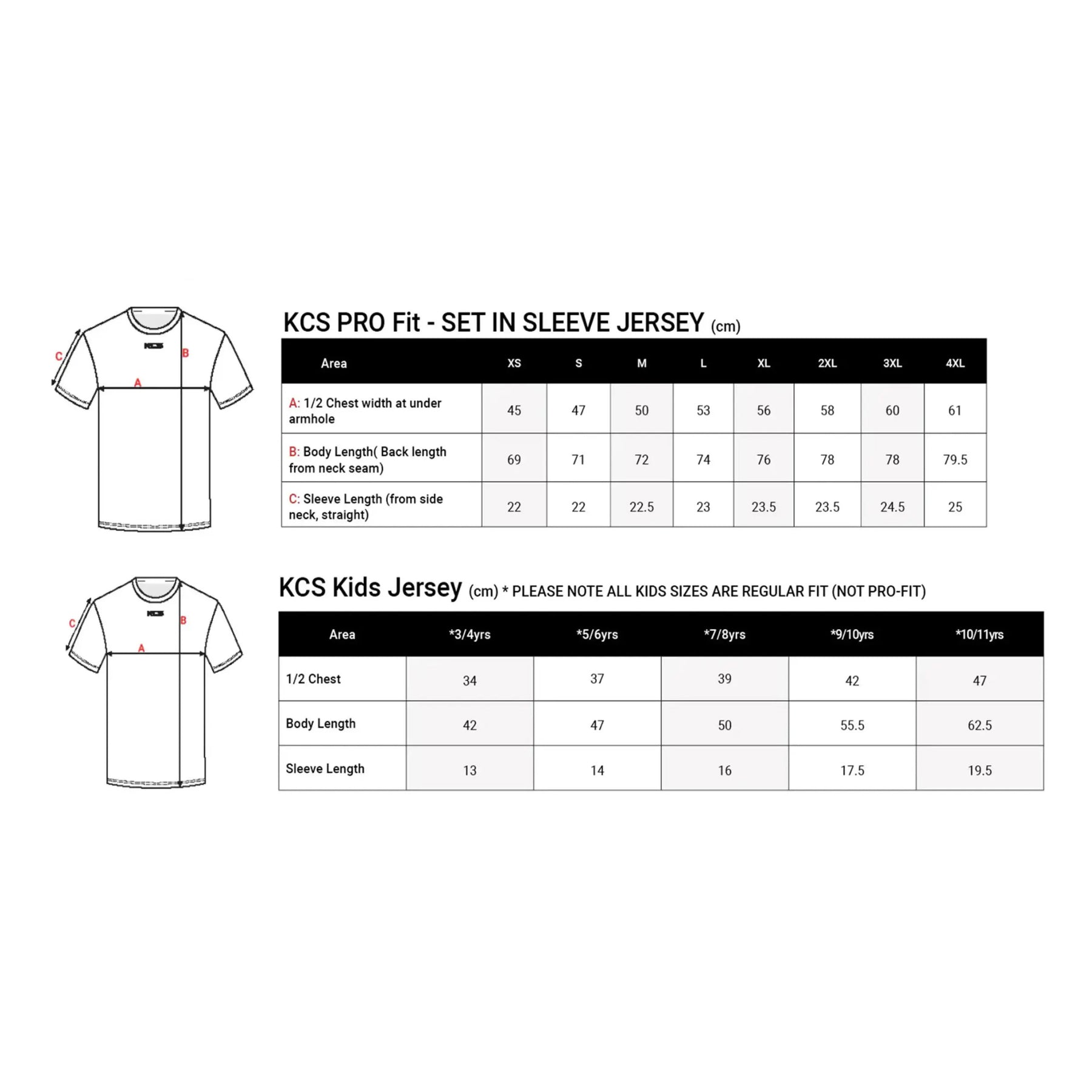 C
KCS
B
A

KCS PRO Fit - SET IN SLEEVE JERSEY (cm)

| Area | XS | S | M | L | XL | 2XL | 3XL | 4XL |
|---|---|---|---|---|---|---|---|---|
| A: 1/2 Chest width at under armhole | 45 | 47 | 50 | 53 | 56 | 58 | 60 | 61 |
| B: Body Length( Back length from neck seam) | 69 | 71 | 72 | 74 | 76 | 78 | 78 | 79.5 |
| C: Sleeve Length (from side neck, straight) | 22 | 22 | 22.5 | 23 | 23.5 | 23.5 | 24.5 | 25 |

C
KCS
B
A

KCS Kids Jersey (cm) * PLEASE NOTE ALL KIDS SIZES ARE REGULAR FIT (NOT PRO-FIT)

| Area | *3/4yrs | *5/6yrs | *7/8yrs | *9/10yrs | *10/11yrs |
|---|---|---|---|---|---|
| 1/2 Chest | 34 | 37 | 39 | 42 | 47 |
| Body Length | 42 | 47 | 50 | 55.5 | 62.5 |
| Sleeve Length | 13 | 14 | 16 | 17.5 | 19.5 |